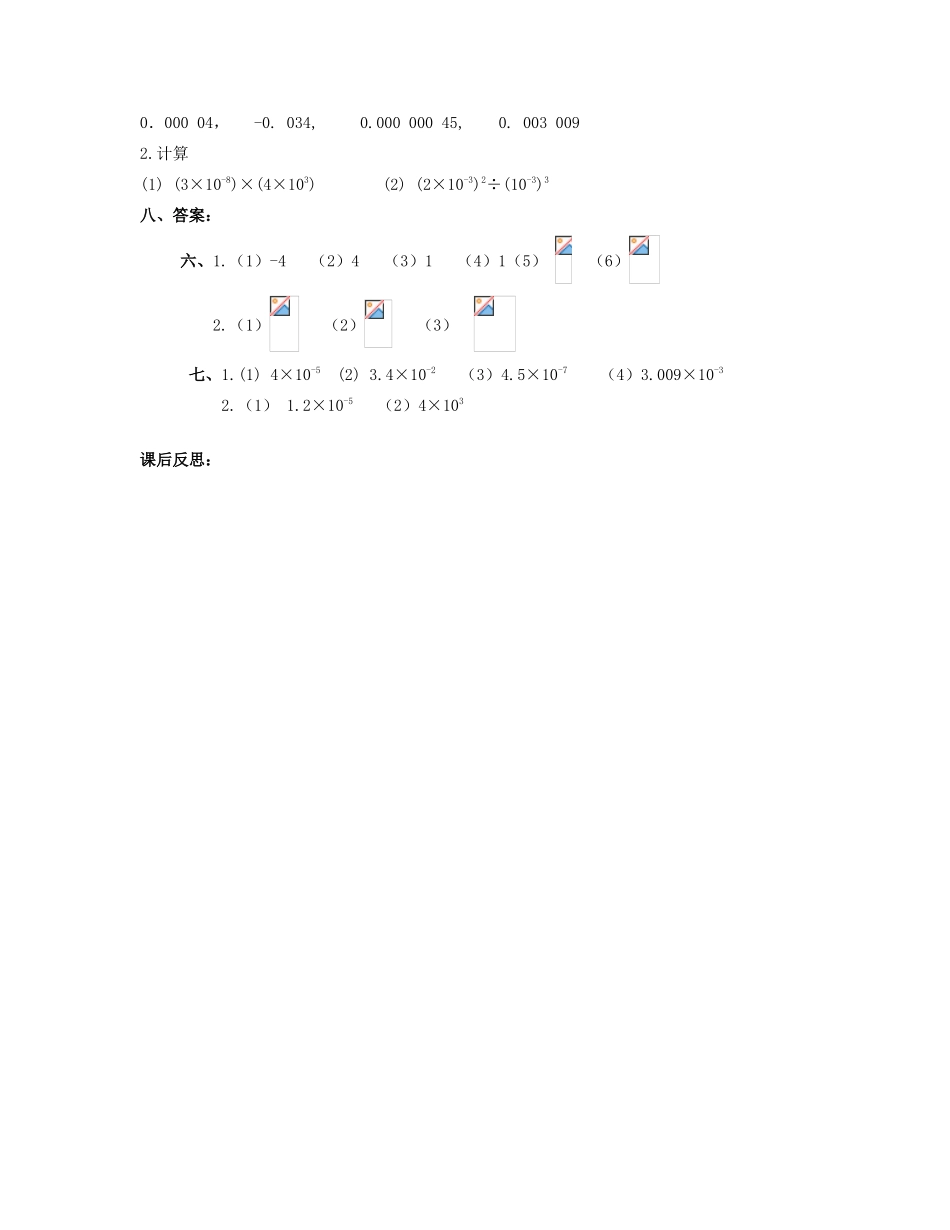 0．000 04，　-0. 034,　0.000 000 45,　0. 003 009

2.计算

(1) $(3\times10^{-8})\times(4\times10^{3})$　　(2) $(2\times10^{-3})^{2}\div(10^{-3})^{3}$

八、答案：

六、1.（1）-4　（2）4　（3）1　（4）1（5）　（6）

2.（1）　（2）　（3）

七、1.(1) $4\times10^{-5}$　(2) $3.4\times10^{-2}$　（3）$4.5\times10^{-7}$　（4）$3.009\times10^{-3}$

2.（1） $1.2\times10^{-5}$　（2）$4\times10^{3}$

课后反思：